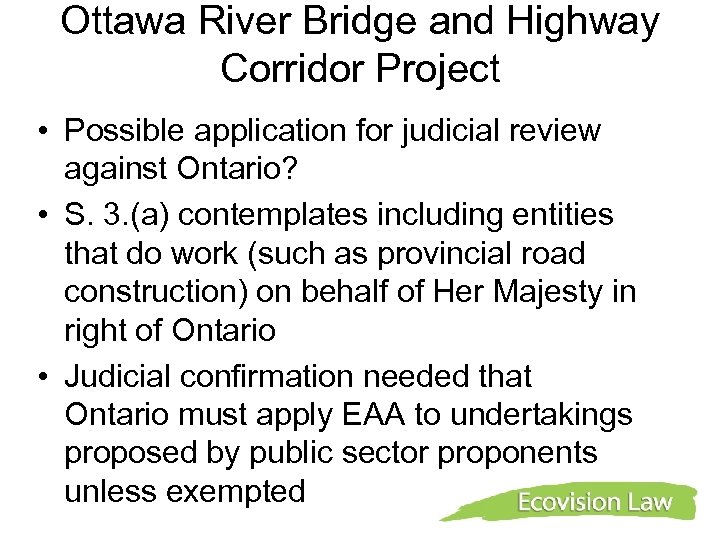 Ottawa River Bridge and Highway Corridor Project

• Possible application for judicial review against Ontario?

• S. 3.(a) contemplates including entities that do work (such as provincial road construction) on behalf of Her Majesty in right of Ontario

• Judicial confirmation needed that Ontario must apply EAA to undertakings proposed by public sector proponents unless exempted

Ecovision Law